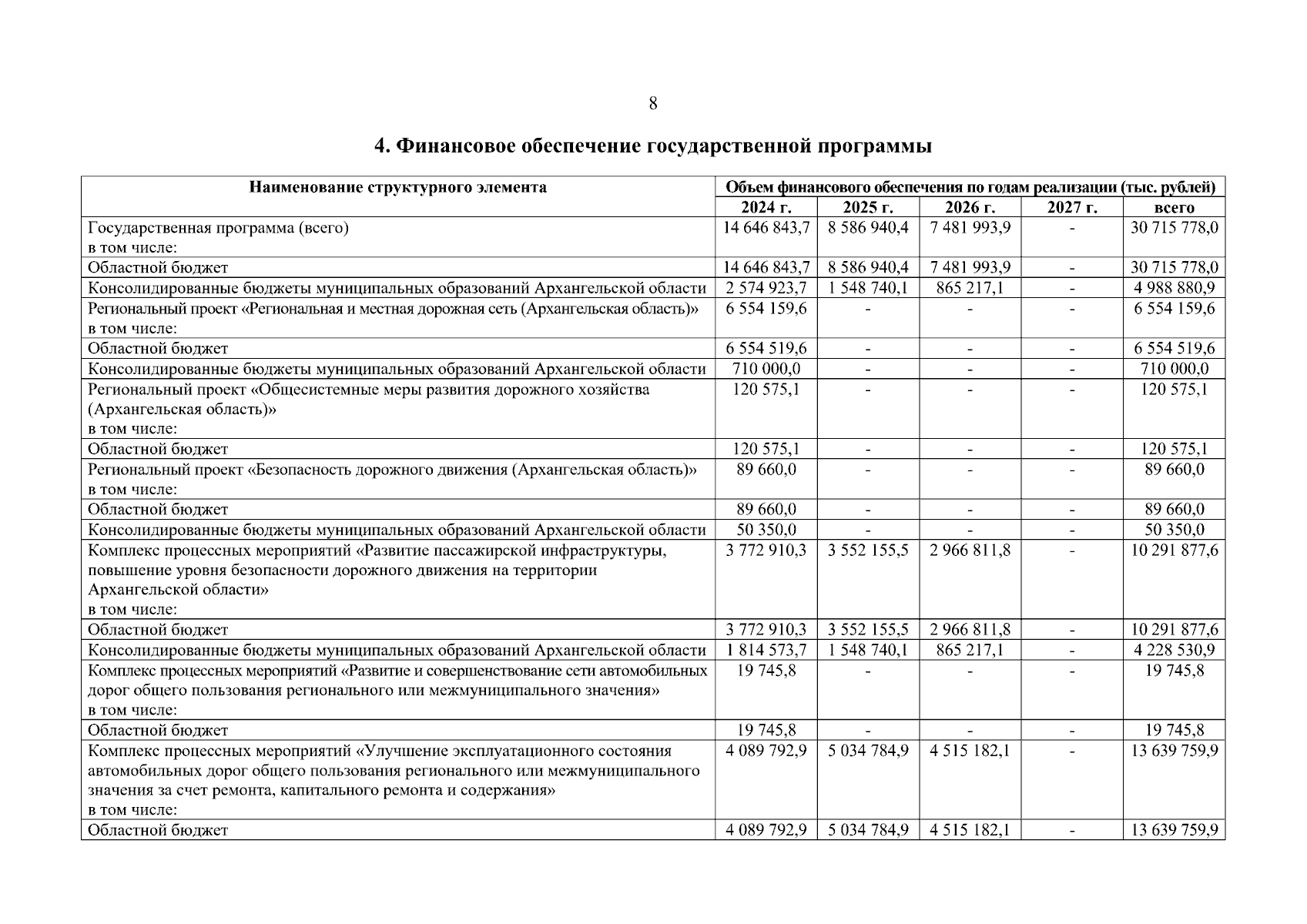 8

4. Финансовое обеспечение государственной программы

| Наименование структурного элемента | Объем финансового обеспечения по годам реализации (тыс. рублей) | | | | |
|---|---|---|---|---|---|
| | 2024 г. | 2025 г. | 2026 г. | 2027 г. | всего |
| Государственная программа (всего) в том числе: | 14 646 843,7 | 8 586 940,4 | 7 481 993,9 | - | 30 715 778,0 |
| Областной бюджет | 14 646 843,7 | 8 586 940,4 | 7 481 993,9 | - | 30 715 778,0 |
| Консолидированные бюджеты муниципальных образований Архангельской области | 2 574 923,7 | 1 548 740,1 | 865 217,1 | - | 4 988 880,9 |
| Региональный проект «Региональная и местная дорожная сеть (Архангельская область)» в том числе: | 6 554 159,6 | - | - | - | 6 554 159,6 |
| Областной бюджет | 6 554 519,6 | - | - | - | 6 554 519,6 |
| Консолидированные бюджеты муниципальных образований Архангельской области | 710 000,0 | - | - | - | 710 000,0 |
| Региональный проект «Общесистемные меры развития дорожного хозяйства (Архангельская область)» в том числе: | 120 575,1 | - | - | - | 120 575,1 |
| Областной бюджет | 120 575,1 | - | - | - | 120 575,1 |
| Региональный проект «Безопасность дорожного движения (Архангельская область)» в том числе: | 89 660,0 | - | - | - | 89 660,0 |
| Областной бюджет | 89 660,0 | - | - | - | 89 660,0 |
| Консолидированные бюджеты муниципальных образований Архангельской области | 50 350,0 | - | - | - | 50 350,0 |
| Комплекс процессных мероприятий «Развитие пассажирской инфраструктуры, повышение уровня безопасности дорожного движения на территории Архангельской области» в том числе: | 3 772 910,3 | 3 552 155,5 | 2 966 811,8 | - | 10 291 877,6 |
| Областной бюджет | 3 772 910,3 | 3 552 155,5 | 2 966 811,8 | - | 10 291 877,6 |
| Консолидированные бюджеты муниципальных образований Архангельской области | 1 814 573,7 | 1 548 740,1 | 865 217,1 | - | 4 228 530,9 |
| Комплекс процессных мероприятий «Развитие и совершенствование сети автомобильных дорог общего пользования регионального или межмуниципального значения» в том числе: | 19 745,8 | - | - | - | 19 745,8 |
| Областной бюджет | 19 745,8 | - | - | - | 19 745,8 |
| Комплекс процессных мероприятий «Улучшение эксплуатационного состояния автомобильных дорог общего пользования регионального или межмуниципального значения за счет ремонта, капитального ремонта и содержания» в том числе: | 4 089 792,9 | 5 034 784,9 | 4 515 182,1 | - | 13 639 759,9 |
| Областной бюджет | 4 089 792,9 | 5 034 784,9 | 4 515 182,1 | - | 13 639 759,9 |